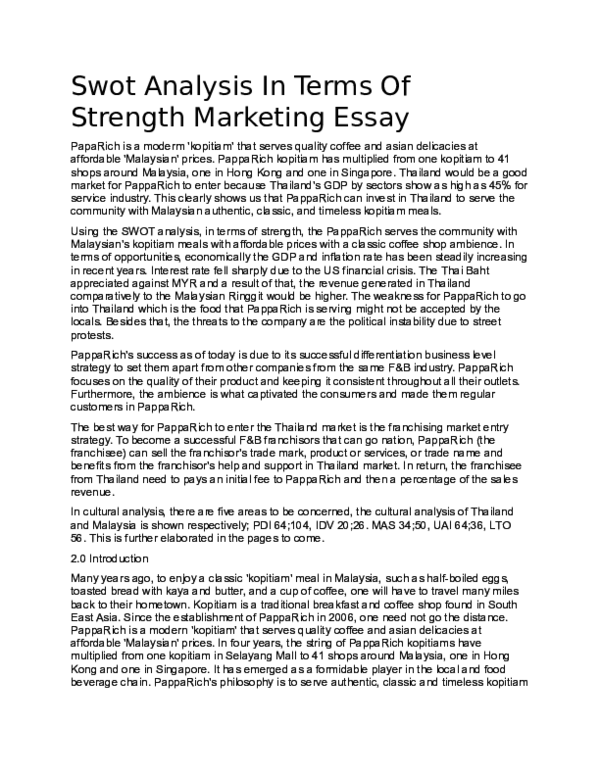 Swot Analysis In Terms Of Strength Marketing Essay

PapaRich is a modern 'kopitiam' that serves quality coffee and asian delicacies at affordable 'Malaysian' prices. PappaRich kopitiam has multiplied from one kopitiam to 41 shops around Malaysia, one in Hong Kong and one in Singapore. Thailand would be a good market for PappaRich to enter because Thailand's GDP by sectors show as high as 45% for service industry. This clearly shows us that PappaRich can invest in Thailand to serve the community with Malaysian authentic, classic, and timeless kopitiam meals.

Using the SWOT analysis, in terms of strength, the PappaRich serves the community with Malaysian's kopitiam meals with affordable prices with a classic coffee shop ambience. In terms of opportunities, economically the GDP and inflation rate has been steadily increasing in recent years. Interest rate fell sharply due to the US financial crisis. The Thai Baht appreciated against MYR and a result of that, the revenue generated in Thailand comparatively to the Malaysian Ringgit would be higher. The weakness for PappaRich to go into Thailand which is the food that PappaRich is serving might not be accepted by the locals. Besides that, the threats to the company are the political instability due to street protests.

PappaRich's success as of today is due to its successful differentiation business level strategy to set them apart from other companies from the same F&B industry. PappaRich focuses on the quality of their product and keeping it consistent throughout all their outlets. Furthermore, the ambience is what captivated the consumers and made them regular customers in PappaRich.

The best way for PappaRich to enter the Thailand market is the franchising market entry strategy. To become a successful F&B franchisors that can go nation, PappaRich (the franchisee) can sell the franchisor's trade mark, product or services, or trade name and benefits from the franchisor's help and support in Thailand market. In return, the franchisee from Thailand need to pays an initial fee to PappaRich and then a percentage of the sales revenue.

In cultural analysis, there are five areas to be concerned, the cultural analysis of Thailand and Malaysia is shown respectively; PDI 64;104, IDV 20;26. MAS 34;50, UAI 64;36, LTO 56. This is further elaborated in the pages to come.

2.0 Introduction

Many years ago, to enjoy a classic 'kopitiam' meal in Malaysia, such as half-boiled eggs, toasted bread with kaya and butter, and a cup of coffee, one will have to travel many miles back to their hometown. Kopitiam is a traditional breakfast and coffee shop found in South East Asia. Since the establishment of PappaRich in 2006, one need not go the distance. PappaRich is a modern 'kopitiam' that serves quality coffee and asian delicacies at affordable 'Malaysian' prices. In four years, the string of PappaRich kopitiams have multiplied from one kopitiam in Selayang Mall to 41 shops around Malaysia, one in Hong Kong and one in Singapore. It has emerged as a formidable player in the local and food beverage chain. PappaRich's philosophy is to serve authentic, classic and timeless kopitiam